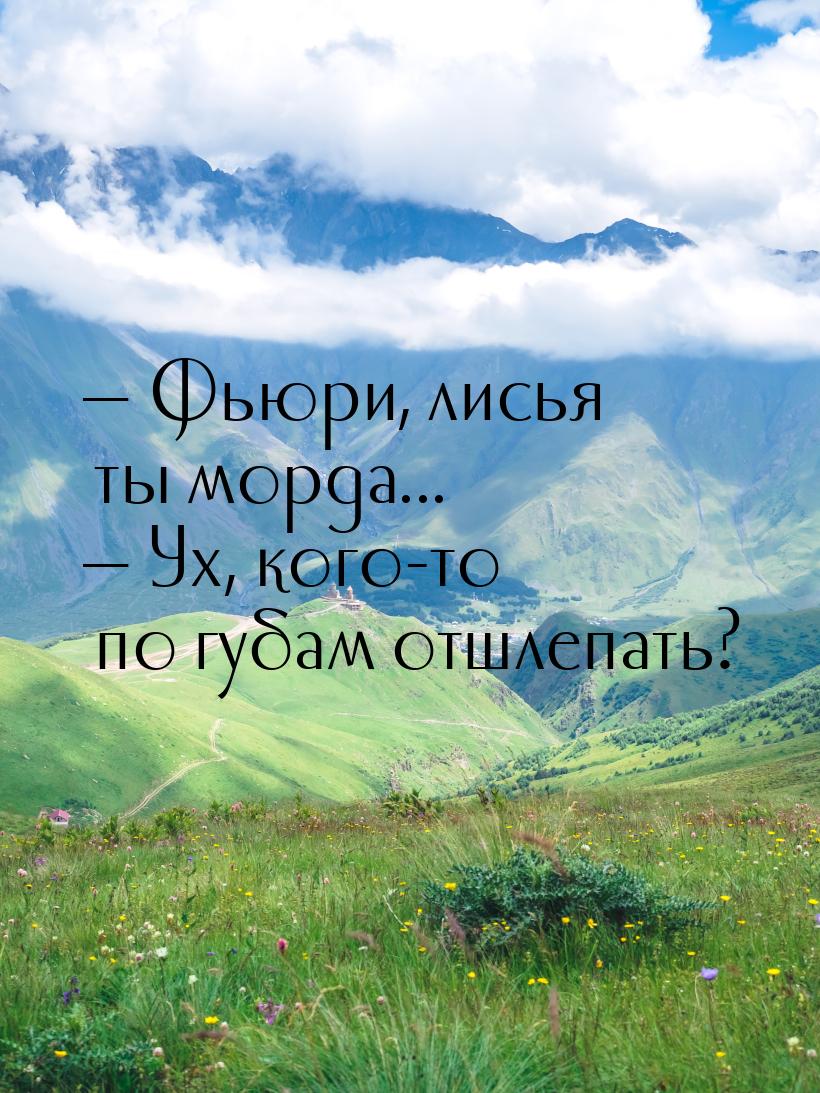 — Фьюри, лисья ты морда...
— Ух, кого-то по губам отшлепать?